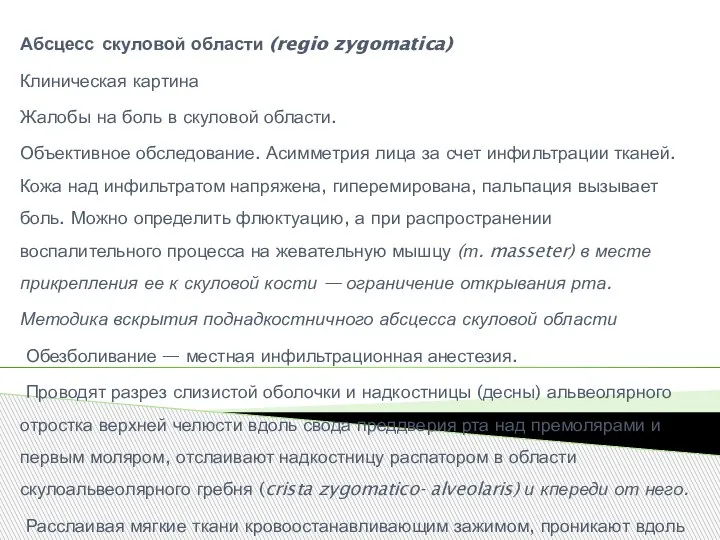 Абсцесс скуловой области (regio zygomatica)

Клиническая картина

Жалобы на боль в скуловой области.

Объективное обследование. Асимметрия лица за счет инфильтрации тканей. Кожа над инфильтратом напряжена, гиперемирована, пальпация вызывает боль. Можно определить флюктуацию, а при распространении воспалительного процесса на жевательную мышцу (m. masseter) в месте прикрепления ее к скуловой кости — ограничение открывания рта.

Методика вскрытия поднадкостничного абсцесса скуловой области

Обезболивание — местная инфильтрационная анестезия.

Проводят разрез слизистой оболочки и надкостницы (десны) альвеолярного отростка верхней челюсти вдоль свода преддверия рта над премолярами и первым моляром, отслаивают надкостницу распатором в области скулоальвеолярного гребня (crista zygomatico- alveolaris) и кпереди от него.

Расслаивая мягкие ткани кровоостанавливающим зажимом, проникают вдоль